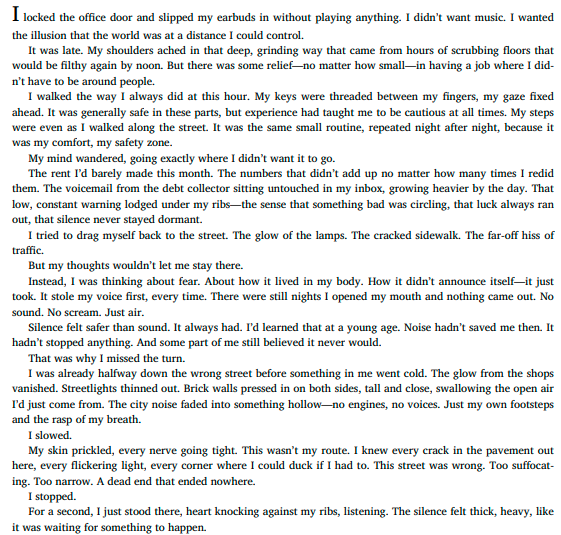 I locked the office door and slipped my earbuds in without playing anything. I didn't want music. I wanted the illusion that the world was at a distance I could control.

It was late. My shoulders ached in that deep, grinding way that came from hours of scrubbing floors that would be filthy again by noon. But there was some relief—no matter how small—in having a job where I didn't have to be around people.

I walked the way I always did at this hour. My keys were threaded between my fingers, my gaze fixed ahead. It was generally safe in these parts, but experience had taught me to be cautious at all times. My steps were even as I walked along the street. It was the same small routine, repeated night after night, because it was my comfort, my safety zone.

My mind wandered, going exactly where I didn't want it to go.

The rent I'd barely made this month. The numbers that didn't add up no matter how many times I redid them. The voicemail from the debt collector sitting untouched in my inbox, growing heavier by the day. That low, constant warning lodged under my ribs—the sense that something bad was circling, that luck always ran out, that silence never stayed dormant.

I tried to drag myself back to the street. The glow of the lamps. The cracked sidewalk. The far-off hiss of traffic.

But my thoughts wouldn't let me stay there.

Instead, I was thinking about fear. About how it lived in my body. How it didn't announce itself—it just took. It stole my voice first, every time. There were still nights I opened my mouth and nothing came out. No sound. No scream. Just air.

Silence felt safer than sound. It always had. I'd learned that at a young age. Noise hadn't saved me then. It hadn't stopped anything. And some part of me still believed it never would.

That was why I missed the turn.

I was already halfway down the wrong street before something in me went cold. The glow from the shops vanished. Streetlights thinned out. Brick walls pressed in on both sides, tall and close, swallowing the open air I'd just come from. The city noise faded into something hollow—no engines, no voices. Just my own footsteps and the rasp of my breath.

I slowed.

My skin prickled, every nerve going tight. This wasn't my route. I knew every crack in the pavement out here, every flickering light, every corner where I could duck if I had to. This street was wrong. Too suffocating. Too narrow. A dead end that ended nowhere.

I stopped.

For a second, I just stood there, heart knocking against my ribs, listening. The silence felt thick, heavy, like it was waiting for something to happen.